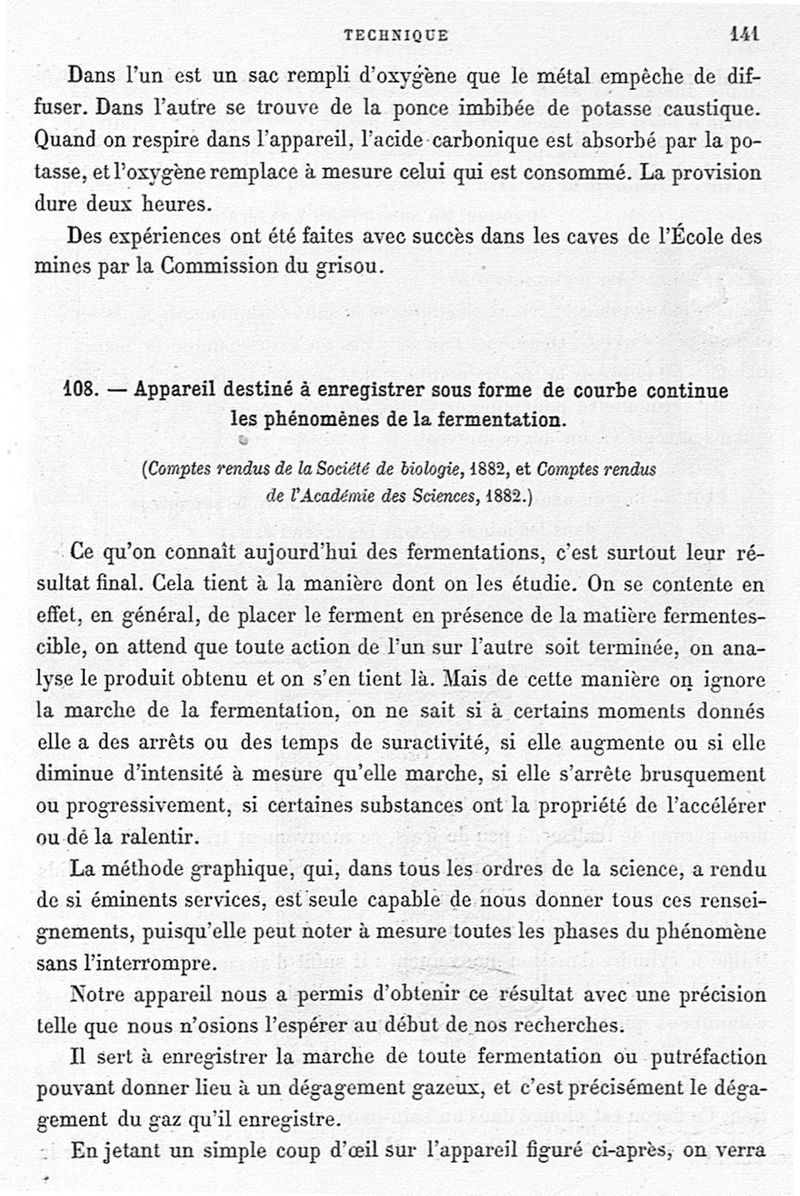 TECHNIQUE 141

Dans l'un est un sac rempli d'oxygène que le métal empêche de diffuser. Dans l'autre se trouve de la ponce imbibée de potasse caustique. Quand on respire dans l'appareil, l'acide carbonique est absorbé par la potasse, et l'oxygène remplace à mesure celui qui est consommé. La provision dure deux heures.

Des expériences ont été faites avec succès dans les caves de l'École des mines par la Commission du grisou.

108. — Appareil destiné à enregistrer sous forme de courbe continue les phénomènes de la fermentation.

(Comptes rendus de la Société de biologie, 1882, et Comptes rendus de l'Académie des Sciences, 1882.)

Ce qu'on connaît aujourd'hui des fermentations, c'est surtout leur résultat final. Cela tient à la manière dont on les étudie. On se contente en effet, en général, de placer le ferment en présence de la matière fermentescible, on attend que toute action de l'un sur l'autre soit terminée, on analyse le produit obtenu et on s'en tient là. Mais de cette manière on ignore la marche de la fermentation, on ne sait si à certains moments donnés elle a des arrêts ou des temps de suractivité, si elle augmente ou si elle diminue d'intensité à mesure qu'elle marche, si elle s'arrête brusquement ou progressivement, si certaines substances ont la propriété de l'accélérer ou de la ralentir.

La méthode graphique, qui, dans tous les ordres de la science, a rendu de si éminents services, est seule capable de nous donner tous ces renseignements, puisqu'elle peut noter à mesure toutes les phases du phénomène sans l'interrompre.

Notre appareil nous a permis d'obtenir ce résultat avec une précision telle que nous n'osions l'espérer au début de nos recherches.

Il sert à enregistrer la marche de toute fermentation ou putréfaction pouvant donner lieu à un dégagement gazeux, et c'est précisément le dégagement du gaz qu'il enregistre.

En jetant un simple coup d'œil sur l'appareil figuré ci-après, on verra